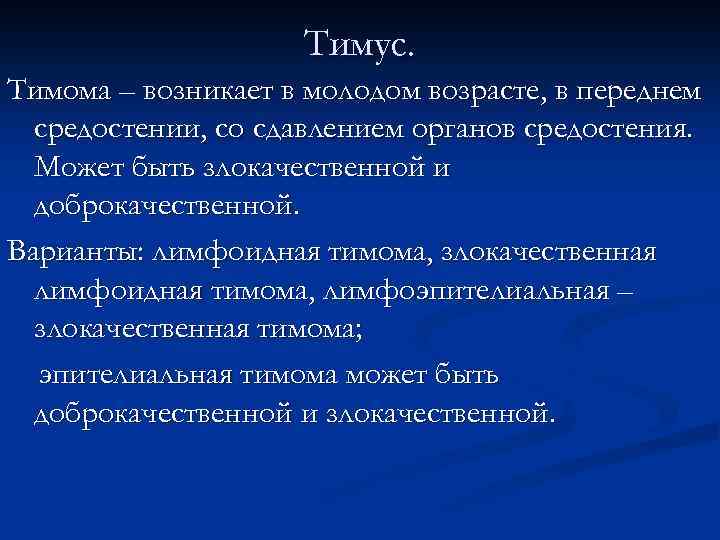 Тимус.

Тимома – возникает в молодом возрасте, в переднем средостении, со сдавлением органов средостения. Может быть злокачественной и доброкачественной.

Варианты: лимфоидная тимома, злокачественная лимфоидная тимома, лимфоэпителиальная – злокачественная тимома;

эпителиальная тимома может быть доброкачественной и злокачественной.